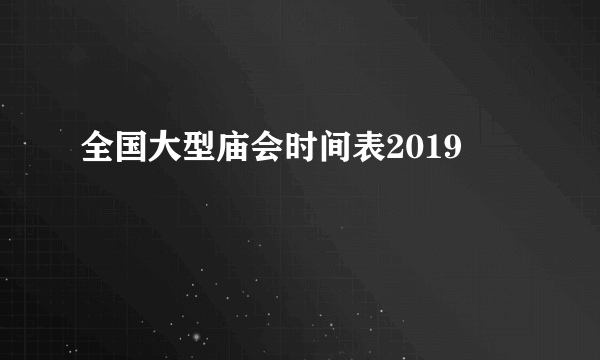 全国大型庙会时间表2019